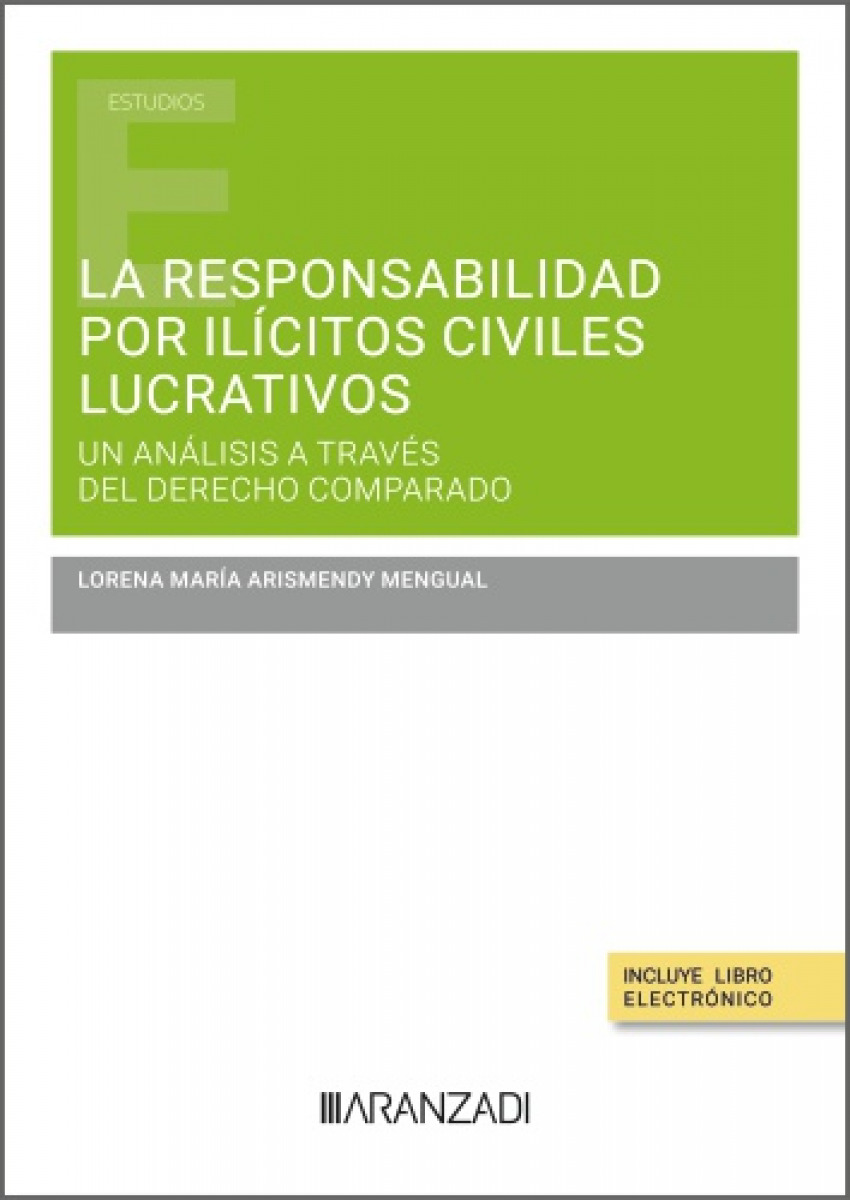 ESTUDIOS

LA RESPONSABILIDAD POR ILÍCITOS CIVILES LUCRATIVOS

UN ANÁLISIS A TRAVÉS DEL DERECHO COMPARADO

LORENA MARÍA ARISMENDY MENGUAL

INCLUYE LIBRO ELECTRÓNICO

ARANZADI